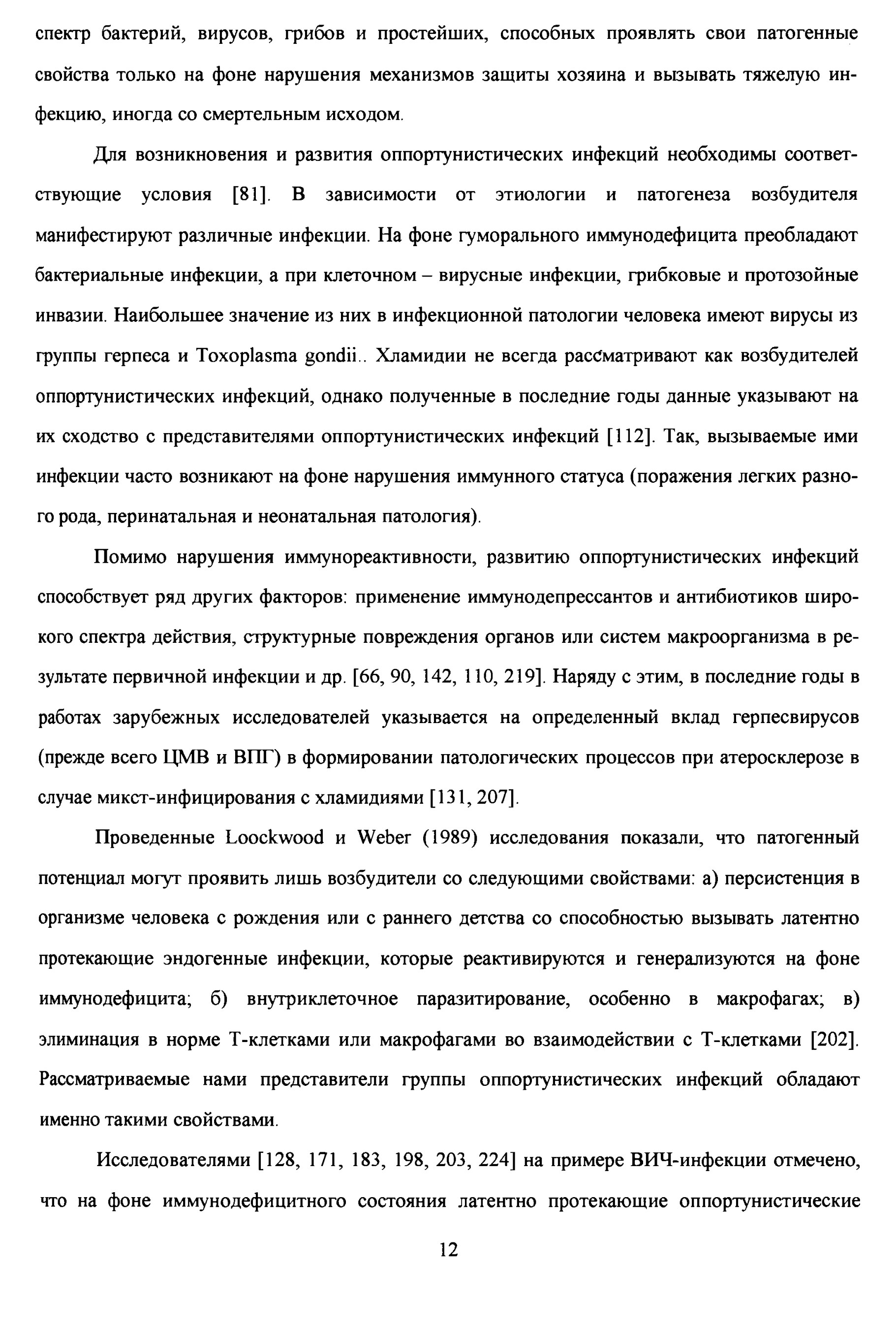 спектр бактерий, вирусов, грибов и простейших, способных проявлять свои патогенные свойства только на фоне нарушения механизмов защиты хозяина и вызывать тяжелую инфекцию, иногда со смертельным исходом.

Для возникновения и развития оппортунистических инфекций необходимы соответствующие условия [81]. В зависимости от этиологии и патогенеза возбудителя манифестируют различные инфекции. На фоне гуморального иммунодефицита преобладают бактериальные инфекции, а при клеточном – вирусные инфекции, грибковые и протозойные инвазии. Наибольшее значение из них в инфекционной патологии человека имеют вирусы из группы герпеса и Toxoplasma gondii.. Хламидии не всегда рассматривают как возбудителей оппортунистических инфекций, однако полученные в последние годы данные указывают на их сходство с представителями оппортунистических инфекций [112]. Так, вызываемые ими инфекции часто возникают на фоне нарушения иммунного статуса (поражения легких разного рода, перинатальная и неонатальная патология).

Помимо нарушения иммунореактивности, развитию оппортунистических инфекций способствует ряд других факторов: применение иммунодепрессантов и антибиотиков широкого спектра действия, структурные повреждения органов или систем макроорганизма в результате первичной инфекции и др. [66, 90, 142, 110, 219]. Наряду с этим, в последние годы в работах зарубежных исследователей указывается на определенный вклад герпесвирусов (прежде всего ЦМВ и ВПГ) в формировании патологических процессов при атеросклерозе в случае микст-инфицирования с хламидиями [131, 207].

Проведенные Loockwood и Weber (1989) исследования показали, что патогенный потенциал могут проявить лишь возбудители со следующими свойствами: а) персистенция в организме человека с рождения или с раннего детства со способностью вызывать латентно протекающие эндогенные инфекции, которые реактивируются и генерализуются на фоне иммунодефицита; б) внутриклеточное паразитирование, особенно в макрофагах; в) элиминация в норме Т-клетками или макрофагами во взаимодействии с Т-клетками [202]. Рассматриваемые нами представители группы оппортунистических инфекций обладают именно такими свойствами.

Исследователями [128, 171, 183, 198, 203, 224] на примере ВИЧ-инфекции отмечено, что на фоне иммунодефицитного состояния латентно протекающие оппортунистические

12